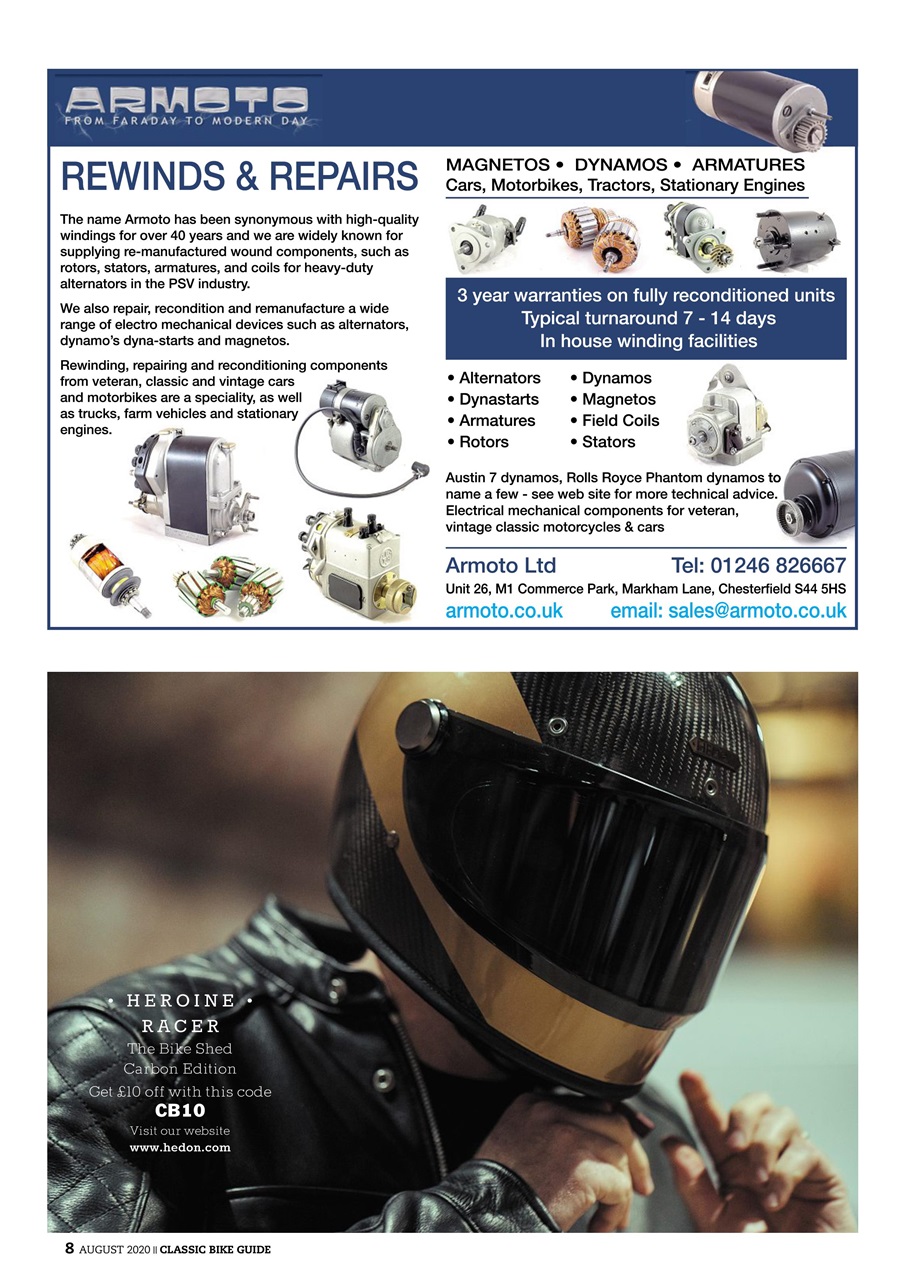 ARMOTO
FROM FARADAY TO MODERN DAY

REWINDS & REPAIRS

The name Armoto has been synonymous with high-quality windings for over 40 years and we are widely known for supplying re-manufactured wound components, such as rotors, stators, armatures, and coils for heavy-duty alternators in the PSV industry.

We also repair, recondition and remanufacture a wide range of electro mechanical devices such as alternators, dynamo's dyna-starts and magnetos.

Rewinding, repairing and reconditioning components from veteran, classic and vintage cars and motorbikes are a speciality, as well as trucks, farm vehicles and stationary engines.

MAGNETOS • DYNAMOS • ARMATURES
Cars, Motorbikes, Tractors, Stationary Engines

3 year warranties on fully reconditioned units
Typical turnaround 7 - 14 days
In house winding facilities

• Alternators
• Dynastarts
• Armatures
• Rotors
• Dynamos
• Magnetos
• Field Coils
• Stators

Austin 7 dynamos, Rolls Royce Phantom dynamos to name a few - see web site for more technical advice. Electrical mechanical components for veteran, vintage classic motorcycles & cars

Armoto Ltd Tel: 01246 826667
Unit 26, M1 Commerce Park, Markham Lane, Chesterfield S44 5HS
armoto.co.uk email: sales@armoto.co.uk

• HEROINE •
RACER
The Bike Shed
Carbon Edition
Get £10 off with this code
CB10
Visit our website
www.hedon.com

8 AUGUST 2020 || CLASSIC BIKE GUIDE